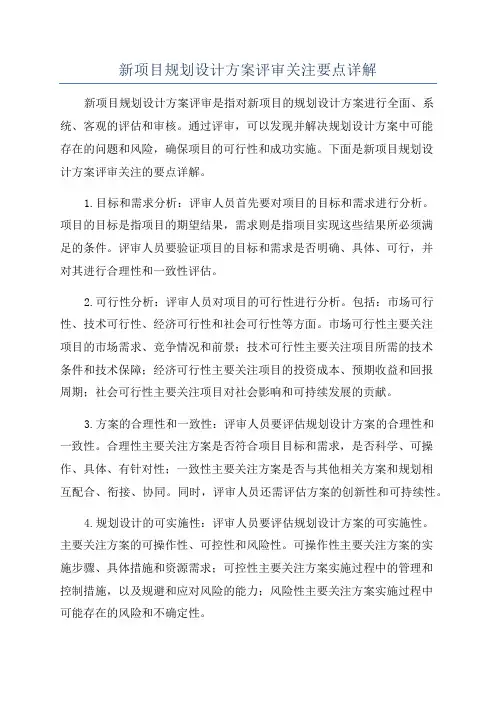 新项目规划设计方案评审关注要点详解

新项目规划设计方案评审是指对新项目的规划设计方案进行全面、系统、客观的评估和审核。通过评审，可以发现并解决规划设计方案中可能存在的问题和风险，确保项目的可行性和成功实施。下面是新项目规划设计方案评审关注的要点详解。

1.目标和需求分析：评审人员首先要对项目的目标和需求进行分析。项目的目标是指项目的期望结果，需求则是指项目实现这些结果所必须满足的条件。评审人员要验证项目的目标和需求是否明确、具体、可行，并对其进行合理性和一致性评估。

2.可行性分析：评审人员对项目的可行性进行分析。包括：市场可行性、技术可行性、经济可行性和社会可行性等方面。市场可行性主要关注项目的市场需求、竞争情况和前景；技术可行性主要关注项目所需的技术条件和技术保障；经济可行性主要关注项目的投资成本、预期收益和回报周期；社会可行性主要关注项目对社会影响和可持续发展的贡献。

3.方案的合理性和一致性：评审人员要评估规划设计方案的合理性和一致性。合理性主要关注方案是否符合项目目标和需求，是否科学、可操作、具体、有针对性；一致性主要关注方案是否与其他相关方案和规划相互配合、衔接、协同。同时，评审人员还需评估方案的创新性和可持续性。

4.规划设计的可实施性：评审人员要评估规划设计方案的可实施性。主要关注方案的可操作性、可控性和风险性。可操作性主要关注方案的实施步骤、具体措施和资源需求；可控性主要关注方案实施过程中的管理和控制措施，以及规避和应对风险的能力；风险性主要关注方案实施过程中可能存在的风险和不确定性。